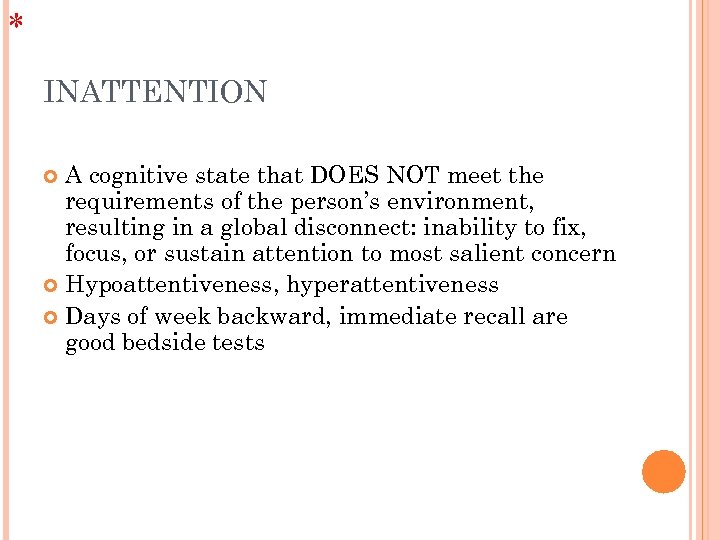 *

INATTENTION

A cognitive state that DOES NOT meet the requirements of the person's environment, resulting in a global disconnect: inability to fix, focus, or sustain attention to most salient concern

Hypoattentiveness, hyperattentiveness

Days of week backward, immediate recall are good bedside tests